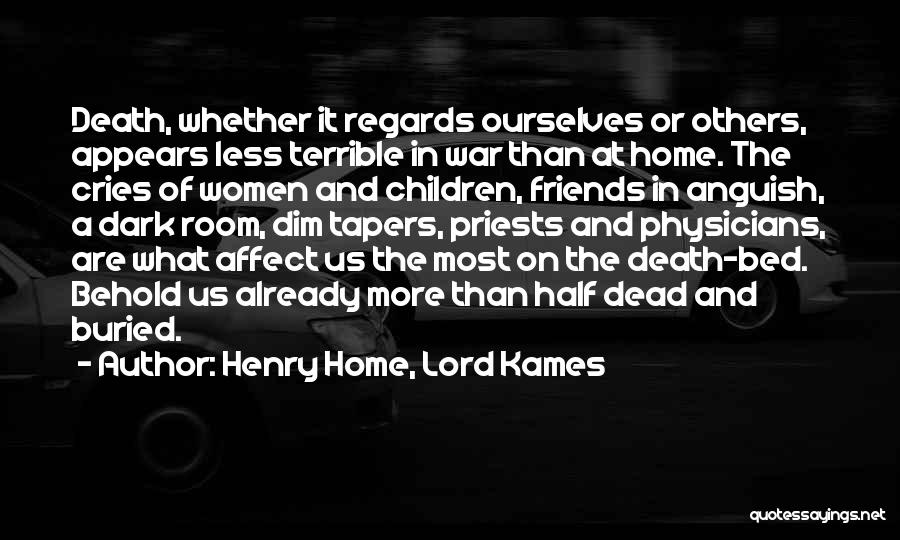 Death, whether it regards ourselves or others, appears less terrible in war than at home. The cries of women and children, friends in anguish, a dark room, dim tapers, priests and physicians, are what affect us the most on the death-bed. Behold us already more than half dead and buried.

- Author: Henry Home, Lord Kames

quotessayings.net